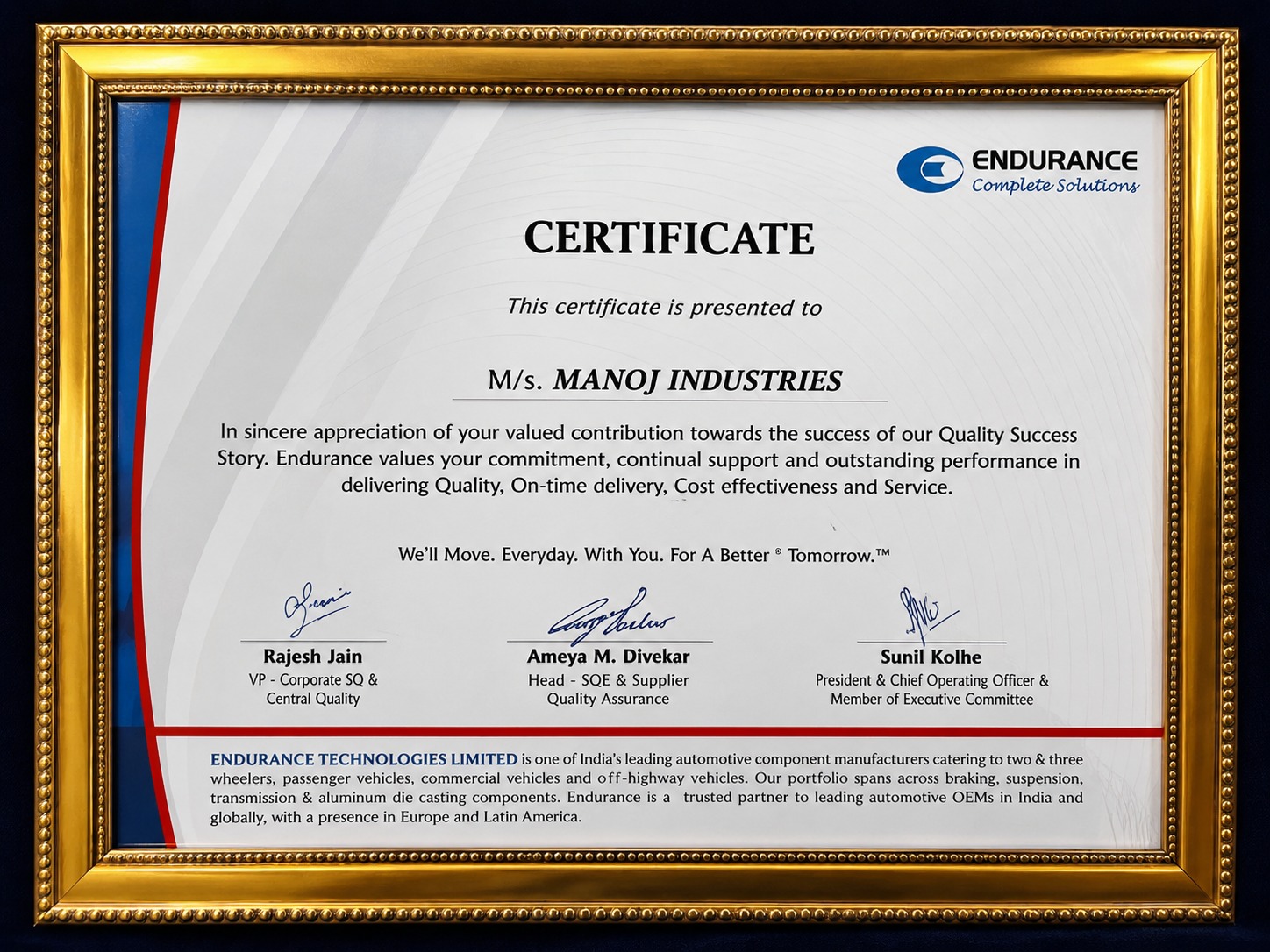 ENDURANCE
Complete Solutions

CERTIFICATE

This certificate is presented to

M/s. MANOJ INDUSTRIES

In sincere appreciation of your valued contribution towards the success of our Quality Success Story. Endurance values your commitment, continual support and outstanding performance in delivering Quality, On-time delivery, Cost effectiveness and Service.

We'll Move. Everyday. With You. For A Better ® Tomorrow.™

Rajesh Jain
VP - Corporate SQ & Central Quality

Ameya M. Divekar
Head - SQE & Supplier Quality Assurance

Sunil Kolhe
President & Chief Operating Officer & Member of Executive Committee

ENDURANCE TECHNOLOGIES LIMITED is one of India's leading automotive component manufacturers catering to two & three wheelers, passenger vehicles, commercial vehicles and off-highway vehicles. Our portfolio spans across braking, suspension, transmission & aluminum die casting components. Endurance is a trusted partner to leading automotive OEMs in India and globally, with a presence in Europe and Latin America.